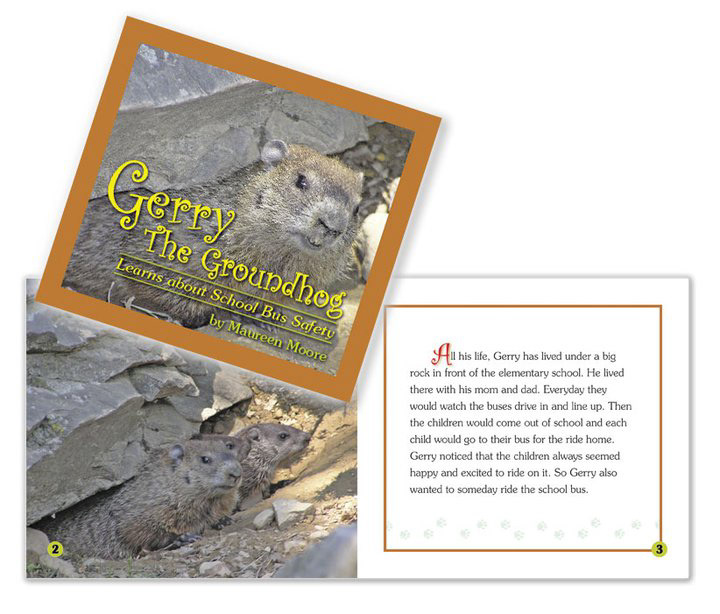 Gerry The Groundhog
Learns about School Bus Safety
by Maureen Moore

2

All his life, Gerry has lived under a big rock in front of the elementary school. He lived there with his mom and dad. Everyday they would watch the buses drive in and line up. Then the children would come out of school and each child would go to their bus for the ride home. Gerry noticed that the children always seemed happy and excited to ride on it. So Gerry also wanted to someday ride the school bus.

3